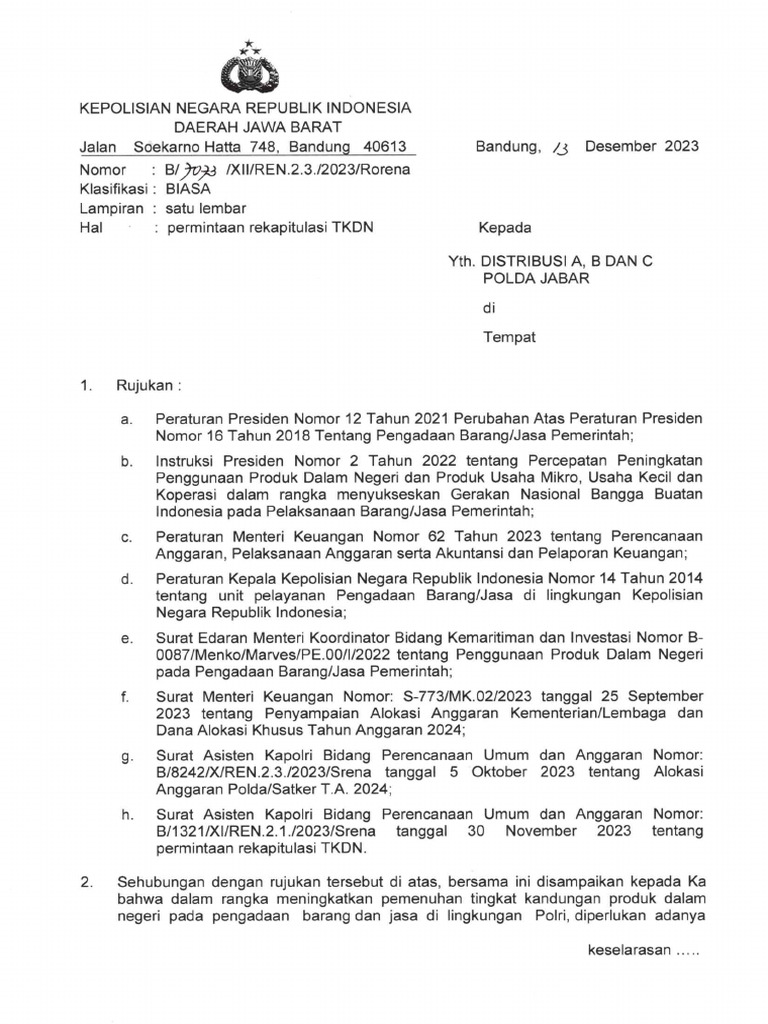 KEPOLISIAN NEGARA REPUBLIK INDONESIA
DAERAH JAWA BARAT
Jalan Soekarno Hatta 748, Bandung 40613

Bandung, 13 Desember 2023

Nomor : B/ 7023 /XII/REN.2.3./2023/Rorena
Klasifikasi : BIASA
Lampiran : satu lembar
Hal : permintaan rekapitulasi TKDN

Kepada

Yth. DISTRIBUSI A, B DAN C
POLDA JABAR

di

Tempat

1. Rujukan :

a. Peraturan Presiden Nomor 12 Tahun 2021 Perubahan Atas Peraturan Presiden Nomor 16 Tahun 2018 Tentang Pengadaan Barang/Jasa Pemerintah;

b. Instruksi Presiden Nomor 2 Tahun 2022 tentang Percepatan Peningkatan Penggunaan Produk Dalam Negeri dan Produk Usaha Mikro, Usaha Kecil dan Koperasi dalam rangka menyukseskan Gerakan Nasional Bangga Buatan Indonesia pada Pelaksanaan Barang/Jasa Pemerintah;

c. Peraturan Menteri Keuangan Nomor 62 Tahun 2023 tentang Perencanaan Anggaran, Pelaksanaan Anggaran serta Akuntansi dan Pelaporan Keuangan;

d. Peraturan Kepala Kepolisian Negara Republik Indonesia Nomor 14 Tahun 2014 tentang unit pelayanan Pengadaan Barang/Jasa di lingkungan Kepolisian Negara Republik Indonesia;

e. Surat Edaran Menteri Koordinator Bidang Kemaritiman dan Investasi Nomor B-0087/Menko/Marves/PE.00/I/2022 tentang Penggunaan Produk Dalam Negeri pada Pengadaan Barang/Jasa Pemerintah;

f. Surat Menteri Keuangan Nomor: S-773/MK.02/2023 tanggal 25 September 2023 tentang Penyampaian Alokasi Anggaran Kementerian/Lembaga dan Dana Alokasi Khusus Tahun Anggaran 2024;

g. Surat Asisten Kapolri Bidang Perencanaan Umum dan Anggaran Nomor: B/8242/X/REN.2.3./2023/Srena tanggal 5 Oktober 2023 tentang Alokasi Anggaran Polda/Satker T.A. 2024;

h. Surat Asisten Kapolri Bidang Perencanaan Umum dan Anggaran Nomor: B/1321/XI/REN.2.1./2023/Srena tanggal 30 November 2023 tentang permintaan rekapitulasi TKDN.

2. Sehubungan dengan rujukan tersebut di atas, bersama ini disampaikan kepada Ka bahwa dalam rangka meningkatkan pemenuhan tingkat kandungan produk dalam negeri pada pengadaan barang dan jasa di lingkungan Polri, diperlukan adanya

keselarasan .....